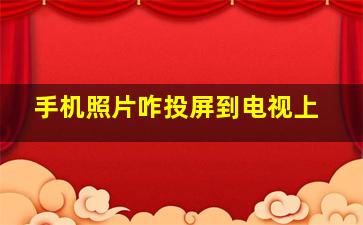 手机照片咋投屏到电视上